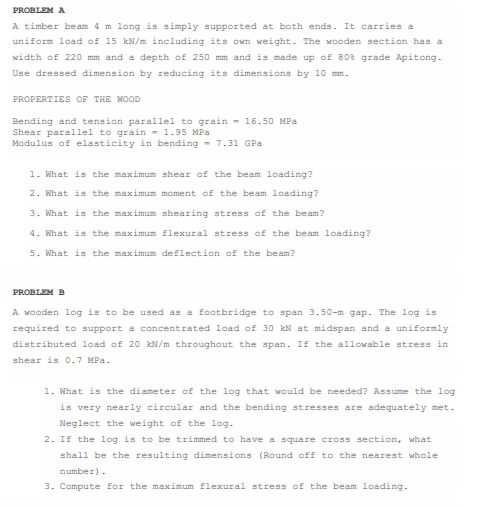 PROBLEM A

A timber beam 4 m long is simply supported at both ends. It carries a uniform load of 15 kN/m including its own weight. The wooden section has a width of 220 mm and a depth of 250 mm and is made up of 80% grade Apitong. Use dressed dimension by reducing its dimensions by 10 mm.

PROPERTIES OF THE WOOD

Bending and tension parallel to grain = 16.50 MPa
Shear parallel to grain = 1.95 MPa
Modulus of elasticity in bending = 7.31 GPa

1. What is the maximum shear of the beam loading?
2. What is the maximum moment of the beam loading?
3. What is the maximum shearing stress of the beam?
4. What is the maximum flexural stress of the beam loading?
5. What is the maximum deflection of the beam?

PROBLEM B

A wooden log is to be used as a footbridge to span 3.50-m gap. The log is required to support a concentrated load of 30 kN at midspan and a uniformly distributed load of 20 kN/m throughout the span. If the allowable stress in shear is 0.7 MPa.

1. What is the diameter of the log that would be needed? Assume the log is very nearly circular and the bending stresses are adequately met. Neglect the weight of the log.
2. If the log is to be trimmed to have a square cross section, what shall be the resulting dimensions (Round off to the nearest whole number).
3. Compute for the maximum flexural stress of the beam loading.